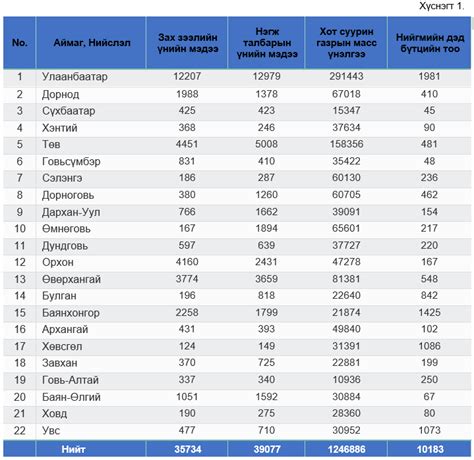 Хүснэгт 1.

| No. | Аймаг, Нийслэл | Зах зээлийн үнийн мэдээ | Нэгж талбарын үнийн мэдээ | Хот суурин газрын масс үнэлгээ | Нийгмийн дэд бүтцийн тоо |
|---|---|---|---|---|---|
| 1 | Улаанбаатар | 12207 | 12979 | 291443 | 1981 |
| 2 | Дорнод | 1988 | 1378 | 67018 | 410 |
| 3 | Сүхбаатар | 425 | 423 | 15347 | 45 |
| 4 | Хэнтий | 368 | 246 | 37634 | 90 |
| 5 | Төв | 4451 | 5008 | 158356 | 481 |
| 6 | Говьсүмбэр | 831 | 410 | 35422 | 48 |
| 7 | Сэлэнгэ | 186 | 287 | 60130 | 236 |
| 8 | Дорноговь | 380 | 1260 | 60705 | 462 |
| 9 | Дархан-Уул | 766 | 1662 | 39091 | 154 |
| 10 | Өмнөговь | 167 | 1894 | 65601 | 217 |
| 11 | Дундговь | 597 | 639 | 37727 | 220 |
| 12 | Орхон | 4160 | 2431 | 47278 | 167 |
| 13 | Өвөрхангай | 3774 | 3659 | 81381 | 548 |
| 14 | Булган | 196 | 818 | 22640 | 842 |
| 15 | Баянхонгор | 2258 | 1799 | 21874 | 1425 |
| 16 | Архангай | 431 | 393 | 49840 | 102 |
| 17 | Хөвсгөл | 124 | 149 | 31391 | 1086 |
| 18 | Завхан | 370 | 725 | 22881 | 199 |
| 19 | Говь-Алтай | 337 | 340 | 10936 | 250 |
| 20 | Баян-Өлгий | 1051 | 1592 | 30884 | 67 |
| 21 | Ховд | 190 | 275 | 28360 | 80 |
| 22 | Увс | 477 | 710 | 30952 | 1073 |
|  | Нийт | 35734 | 39077 | 1246886 | 10183 |